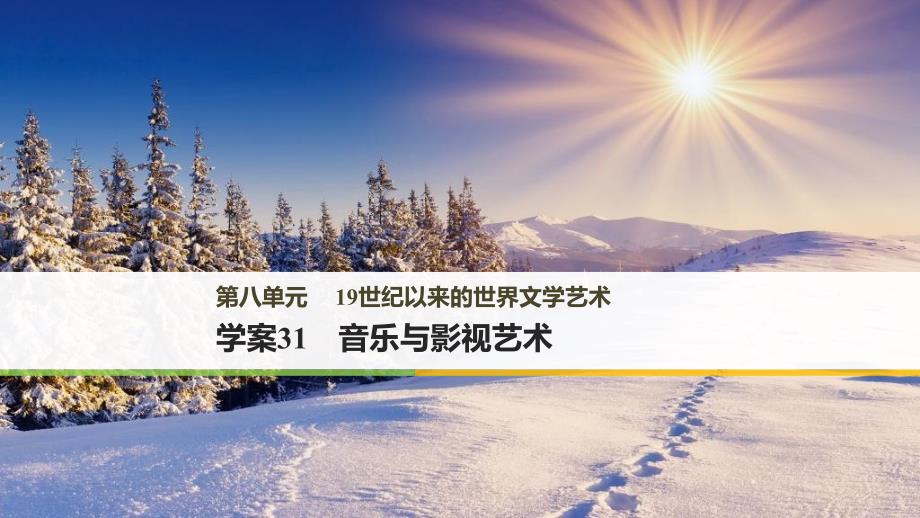 第八单元　19世纪以来的世界文学艺术

学案31　音乐与影视艺术